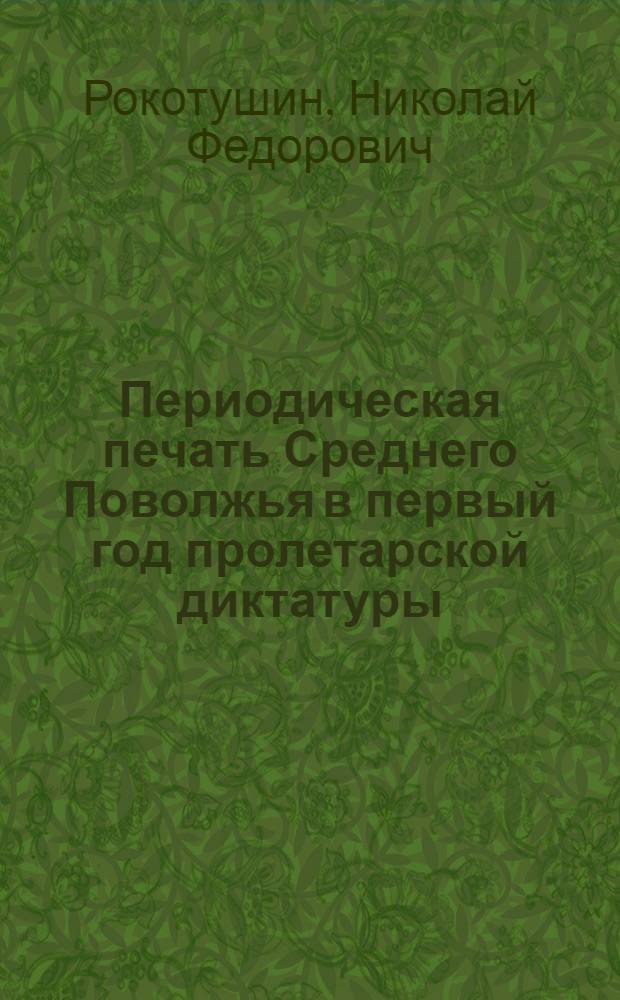 Рокотушин, Николай Федорович

Периодическая печать Среднего Поволжья в первый год пролетарской диктатуры